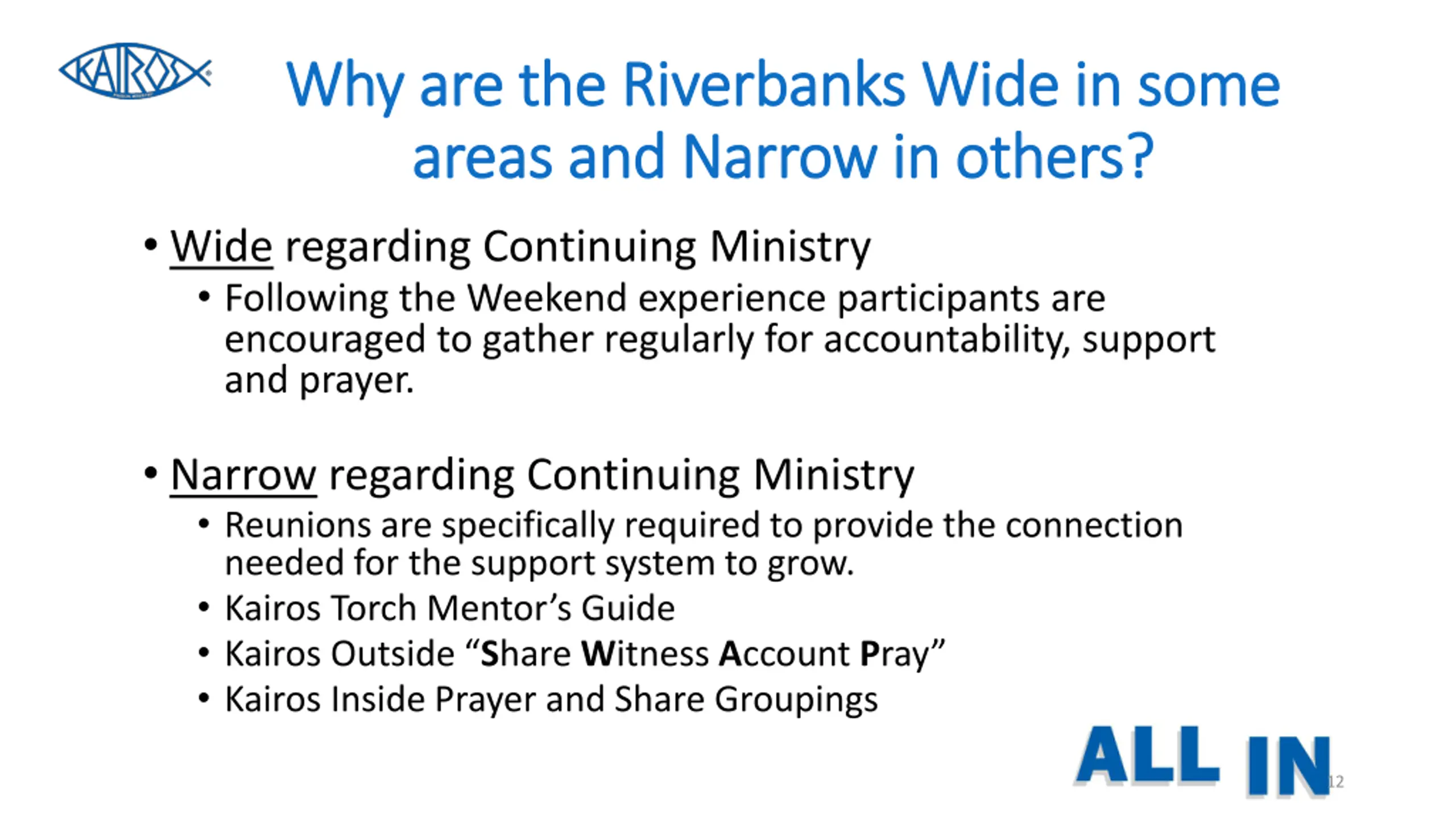 KAIROS

Why are the Riverbanks Wide in some areas and Narrow in others?

• Wide regarding Continuing Ministry
  • Following the Weekend experience participants are encouraged to gather regularly for accountability, support and prayer.

• Narrow regarding Continuing Ministry
  • Reunions are specifically required to provide the connection needed for the support system to grow.
  • Kairos Torch Mentor's Guide
  • Kairos Outside "Share Witness Account Pray"
  • Kairos Inside Prayer and Share Groupings

ALL IN

12